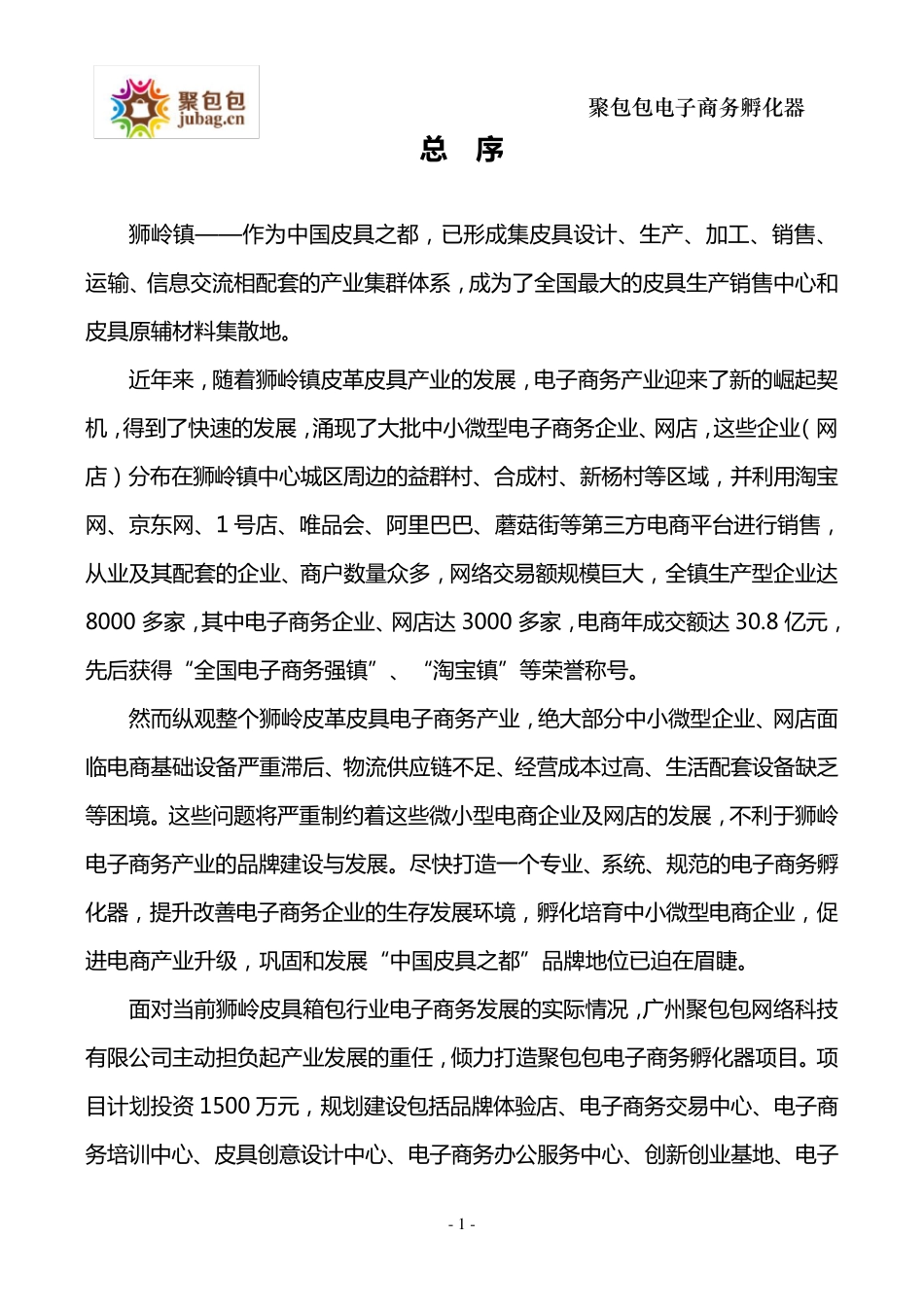 聚包包
jubag.cn

聚包包电子商务孵化器

总 序

狮岭镇——作为中国皮具之都，已形成集皮具设计、生产、加工、销售、运输、信息交流相配套的产业集群体系，成为了全国最大的皮具生产销售中心和皮具原辅材料集散地。

近年来，随着狮岭镇皮革皮具产业的发展，电子商务产业迎来了新的崛起契机，得到了快速的发展，涌现了大批中小微型电子商务企业、网店，这些企业（网店）分布在狮岭镇中心城区周边的益群村、合成村、新杨村等区域，并利用淘宝网、京东网、1号店、唯品会、阿里巴巴、蘑菇街等第三方电商平台进行销售，从业及其配套的企业、商户数量众多，网络交易额规模巨大，全镇生产型企业达8000多家，其中电子商务企业、网店达3000多家，电商年成交额达30.8亿元，先后获得“全国电子商务强镇”、“淘宝镇”等荣誉称号。

然而纵观整个狮岭皮革皮具电子商务产业，绝大部分中小微型企业、网店面临电商基础设备严重滞后、物流供应链不足、经营成本过高、生活配套设备缺乏等困境。这些问题将严重制约着这些微小型电商企业及网店的发展，不利于狮岭电子商务产业的品牌建设与发展。尽快打造一个专业、系统、规范的电子商务孵化器，提升改善电子商务企业的生存发展环境，孵化培育中小微型电商企业，促进电商产业升级，巩固和发展“中国皮具之都”品牌地位已迫在眉睫。

面对当前狮岭皮具箱包行业电子商务发展的实际情况，广州聚包包网络科技有限公司主动担负起产业发展的重任，倾力打造聚包包电子商务孵化器项目。项目计划投资1500万元，规划建设包括品牌体验店、电子商务交易中心、电子商务培训中心、皮具创意设计中心、电子商务办公服务中心、创新创业基地、电子

- 1 -